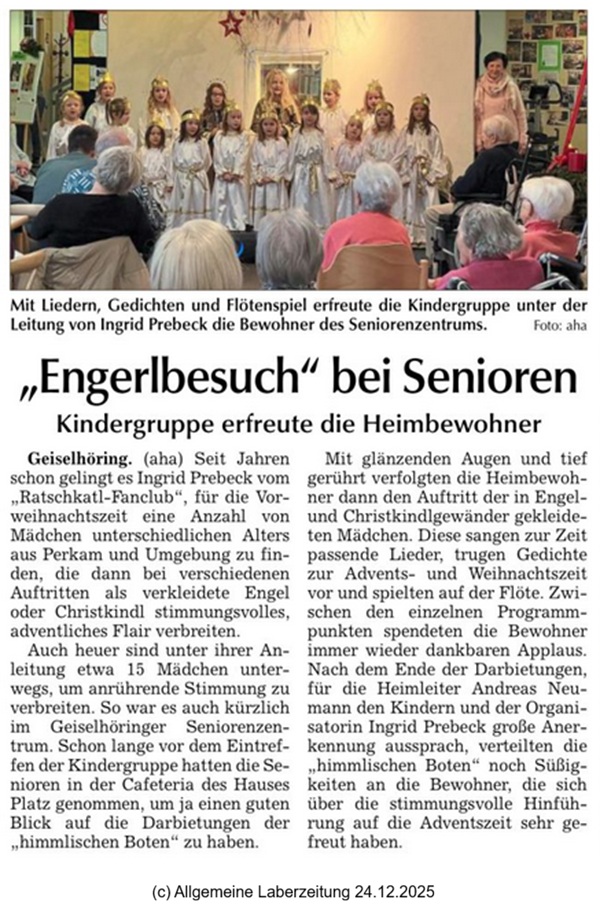 Mit Liedern, Gedichten und Flötenspiel erfreute die Kindergruppe unter der Leitung von Ingrid Prebeck die Bewohner des Seniorenzentrums. Foto: aha

„Engerlbesuch“ bei Senioren

Kindergruppe erfreute die Heimbewohner

Geiselhöring. (aha) Seit Jahren schon gelingt es Ingrid Prebeck vom „Ratschkatl-Fanclub“, für die Vorweihnachtszeit eine Anzahl von Mädchen unterschiedlichen Alters aus Perkam und Umgebung zu finden, die dann bei verschiedenen Auftritten als verkleidete Engel oder Christkindl stimmungsvolles, adventliches Flair verbreiten.

Auch heuer sind unter ihrer Anleitung etwa 15 Mädchen unterwegs, um anrührende Stimmung zu verbreiten. So war es auch kürzlich im Geiselhöringer Seniorenzentrum. Schon lange vor dem Eintreffen der Kindergruppe hatten die Senioren in der Cafeteria des Hauses Platz genommen, um ja einen guten Blick auf die Darbietungen der „himmlischen Boten“ zu haben.

Mit glänzenden Augen und tief gerührt verfolgten die Heimbewohner dann den Auftritt der in Engel- und Christkindlgewänder gekleideten Mädchen. Diese sangen zur Zeit passende Lieder, trugen Gedichte zur Advents- und Weihnachtszeit vor und spielten auf der Flöte. Zwischen den einzelnen Programmpunkten spendeten die Bewohner immer wieder dankbaren Applaus. Nach dem Ende der Darbietungen, für die Heimleiter Andreas Neumann den Kindern und der Organisatorin Ingrid Prebeck große Anerkennung aussprach, verteilten die „himmlischen Boten“ noch Süßigkeiten an die Bewohner, die sich über die stimmungsvolle Hinführung auf die Adventszeit sehr gefreut haben.

(c) Allgemeine Laberzeitung 24.12.2025